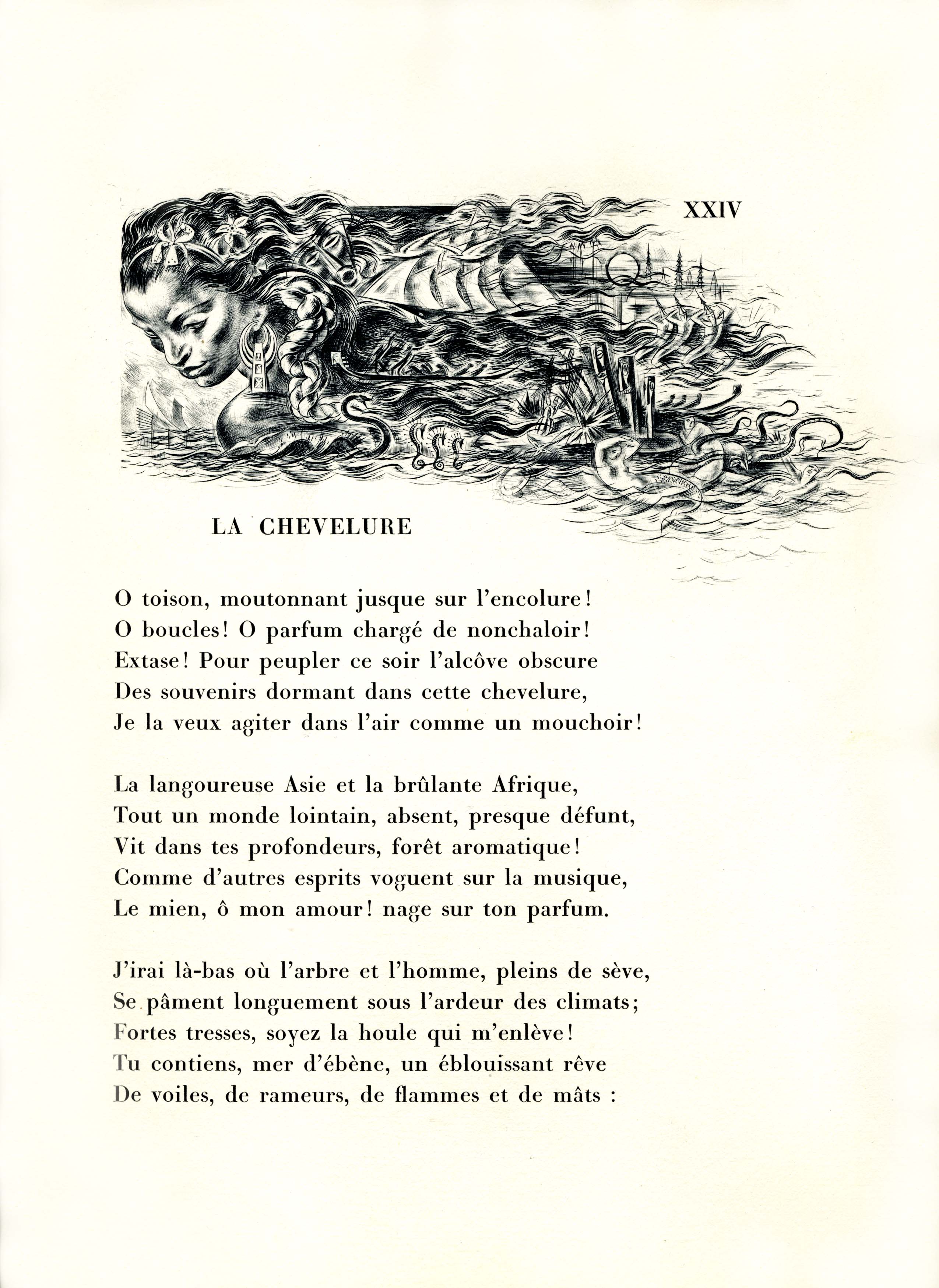 XXIV

LA CHEVELURE

O toison, moutonnant jusque sur l'encolure!
O boucles! O parfum chargé de nonchaloir!
Extase! Pour peupler ce soir l'alcôve obscure
Des souvenirs dormant dans cette chevelure,
Je la veux agiter dans l'air comme un mouchoir!

La langoureuse Asie et la brûlante Afrique,
Tout un monde lointain, absent, presque défunt,
Vit dans tes profondeurs, forêt aromatique!
Comme d'autres esprits voguent sur la musique,
Le mien, ô mon amour! nage sur ton parfum.

J'irai là-bas où l'arbre et l'homme, pleins de sève,
Se pâment longuement sous l'ardeur des climats;
Fortes tresses, soyez la houle qui m'enlève!
Tu contiens, mer d'ébène, un éblouissant rêve
De voiles, de rameurs, de flammes et de mâts :